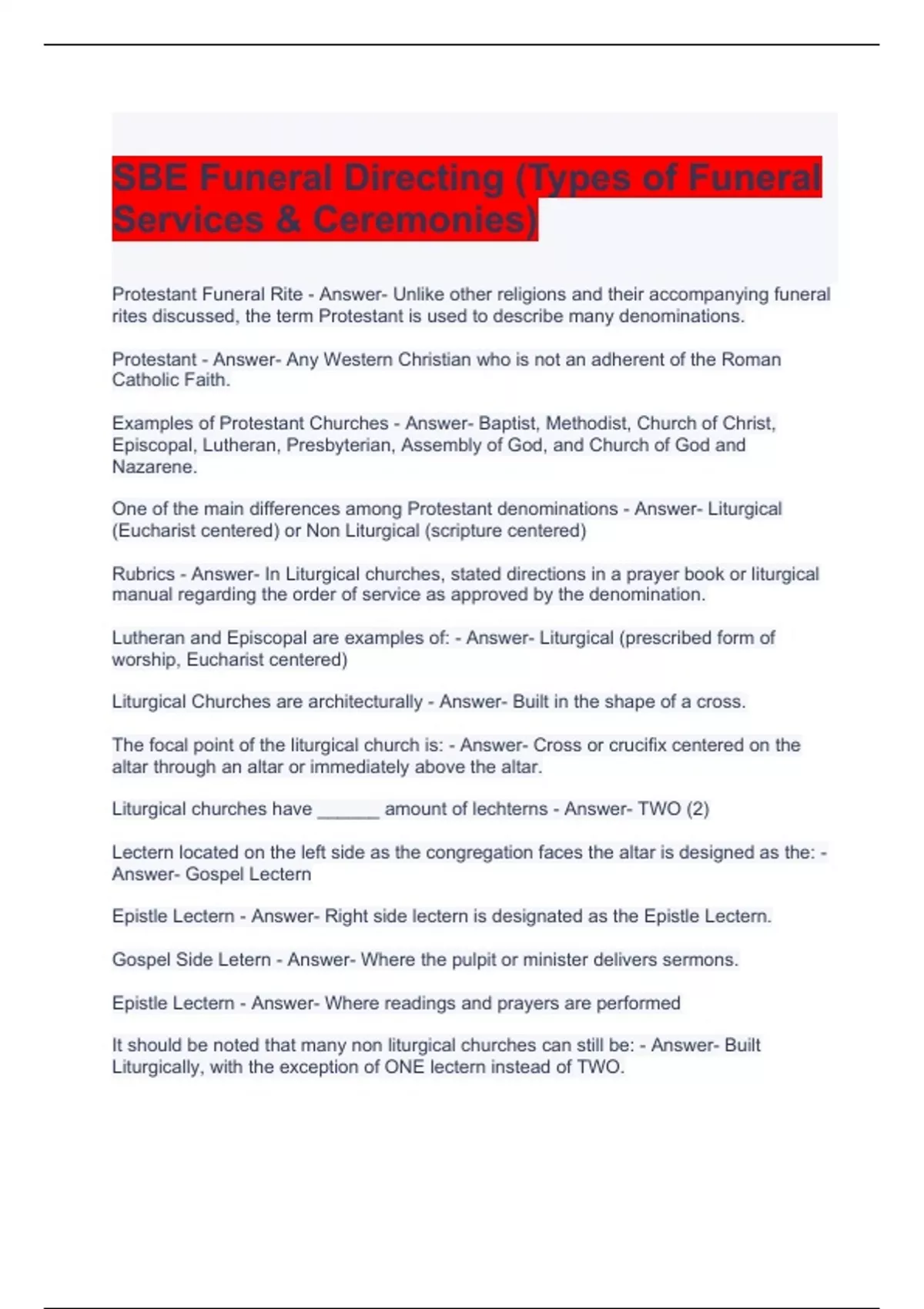 SBE Funeral Directing (Types of Funeral Services & Ceremonies)

Protestant Funeral Rite - Answer- Unlike other religions and their accompanying funeral rites discussed, the term Protestant is used to describe many denominations.

Protestant - Answer- Any Western Christian who is not an adherent of the Roman Catholic Faith.

Examples of Protestant Churches - Answer- Baptist, Methodist, Church of Christ, Episcopal, Lutheran, Presbyterian, Assembly of God, and Church of God and Nazarene.

One of the main differences among Protestant denominations - Answer- Liturgical (Eucharist centered) or Non Liturgical (scripture centered)

Rubrics - Answer- In Liturgical churches, stated directions in a prayer book or liturgical manual regarding the order of service as approved by the denomination.

Lutheran and Episcopal are examples of: - Answer- Liturgical (prescribed form of worship, Eucharist centered)

Liturgical Churches are architecturally - Answer- Built in the shape of a cross.

The focal point of the liturgical church is: - Answer- Cross or crucifix centered on the altar through an altar or immediately above the altar.

Liturgical churches have ______ amount of lechterns - Answer- TWO (2)

Lectern located on the left side as the congregation faces the altar is designed as the: - Answer- Gospel Lectern

Epistle Lectern - Answer- Right side lectern is designated as the Epistle Lectern.

Gospel Side Letern - Answer- Where the pulpit or minister delivers sermons.

Epistle Lectern - Answer- Where readings and prayers are performed

It should be noted that many non liturgical churches can still be: - Answer- Built Liturgically, with the exception of ONE lectern instead of TWO.